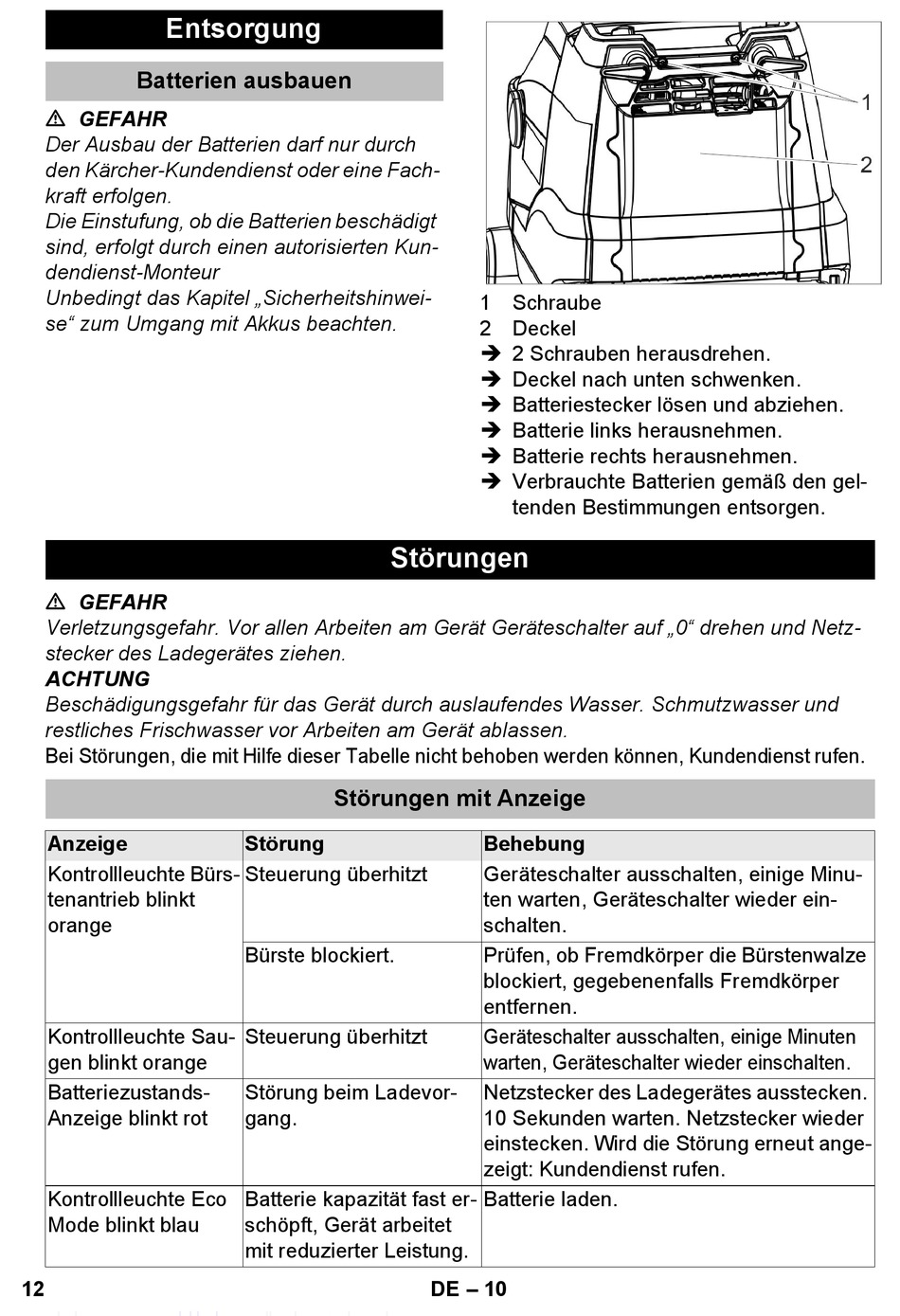 Entsorgung

Batterien ausbauen

⚠ GEFAHR
Der Ausbau der Batterien darf nur durch den Kärcher-Kundendienst oder eine Fachkraft erfolgen.
Die Einstufung, ob die Batterien beschädigt sind, erfolgt durch einen autorisierten Kundendienst-Monteur
Unbedingt das Kapitel „Sicherheitshinweise“ zum Umgang mit Akkus beachten.

1
2

1 Schraube
2 Deckel
➔ 2 Schrauben herausdrehen.
➔ Deckel nach unten schwenken.
➔ Batteriestecker lösen und abziehen.
➔ Batterie links herausnehmen.
➔ Batterie rechts herausnehmen.
➔ Verbrauchte Batterien gemäß den geltenden Bestimmungen entsorgen.

Störungen

⚠ GEFAHR
Verletzungsgefahr. Vor allen Arbeiten am Gerät Geräteschalter auf „0“ drehen und Netzstecker des Ladegerätes ziehen.
ACHTUNG
Beschädigungsgefahr für das Gerät durch auslaufendes Wasser. Schmutzwasser und restliches Frischwasser vor Arbeiten am Gerät ablassen.
Bei Störungen, die mit Hilfe dieser Tabelle nicht behoben werden können, Kundendienst rufen.

Störungen mit Anzeige

| Anzeige | Störung | Behebung |
|---|---|---|
| Kontrollleuchte Bürstenantrieb blinkt orange | Steuerung überhitzt | Geräteschalter ausschalten, einige Minuten warten, Geräteschalter wieder einschalten. |
| | Bürste blockiert. | Prüfen, ob Fremdkörper die Bürstenwalze blockiert, gegebenenfalls Fremdkörper entfernen. |
| Kontrollleuchte Saugen blinkt orange | Steuerung überhitzt | Geräteschalter ausschalten, einige Minuten warten, Geräteschalter wieder einschalten. |
| Batteriezustands-Anzeige blinkt rot | Störung beim Ladevorgang. | Netzstecker des Ladegerätes ausstecken. 10 Sekunden warten. Netzstecker wieder einstecken. Wird die Störung erneut angezeigt: Kundendienst rufen. |
| Kontrollleuchte Eco Mode blinkt blau | Batterie kapazität fast erschöpft, Gerät arbeitet mit reduzierter Leistung. | Batterie laden. |

12 DE – 10